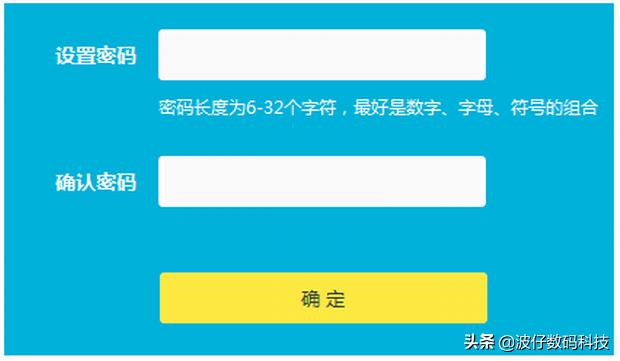 设置密码

密码长度为6-32个字符，最好是数字、字母、符号的组合

确认密码

确 定

头条 @波仔数码科技